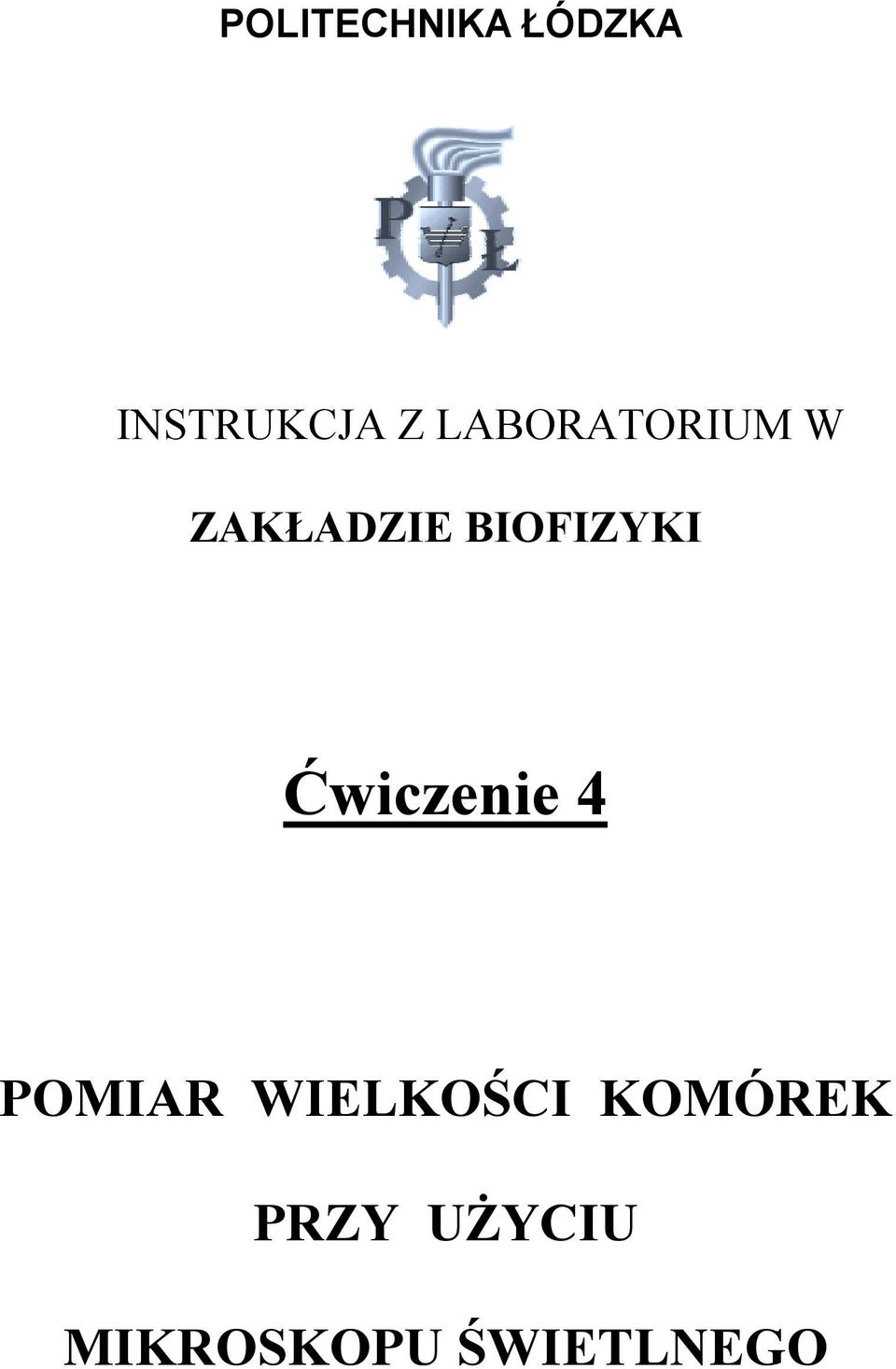 POLITECHNIKA ŁÓDZKA

P Ł

INSTRUKCJA Z LABORATORIUM W

ZAKŁADZIE BIOFIZYKI

Ćwiczenie 4

POMIAR WIELKOŚCI KOMÓREK

PRZY UŻYCIU

MIKROSKOPU ŚWIETLNEGO